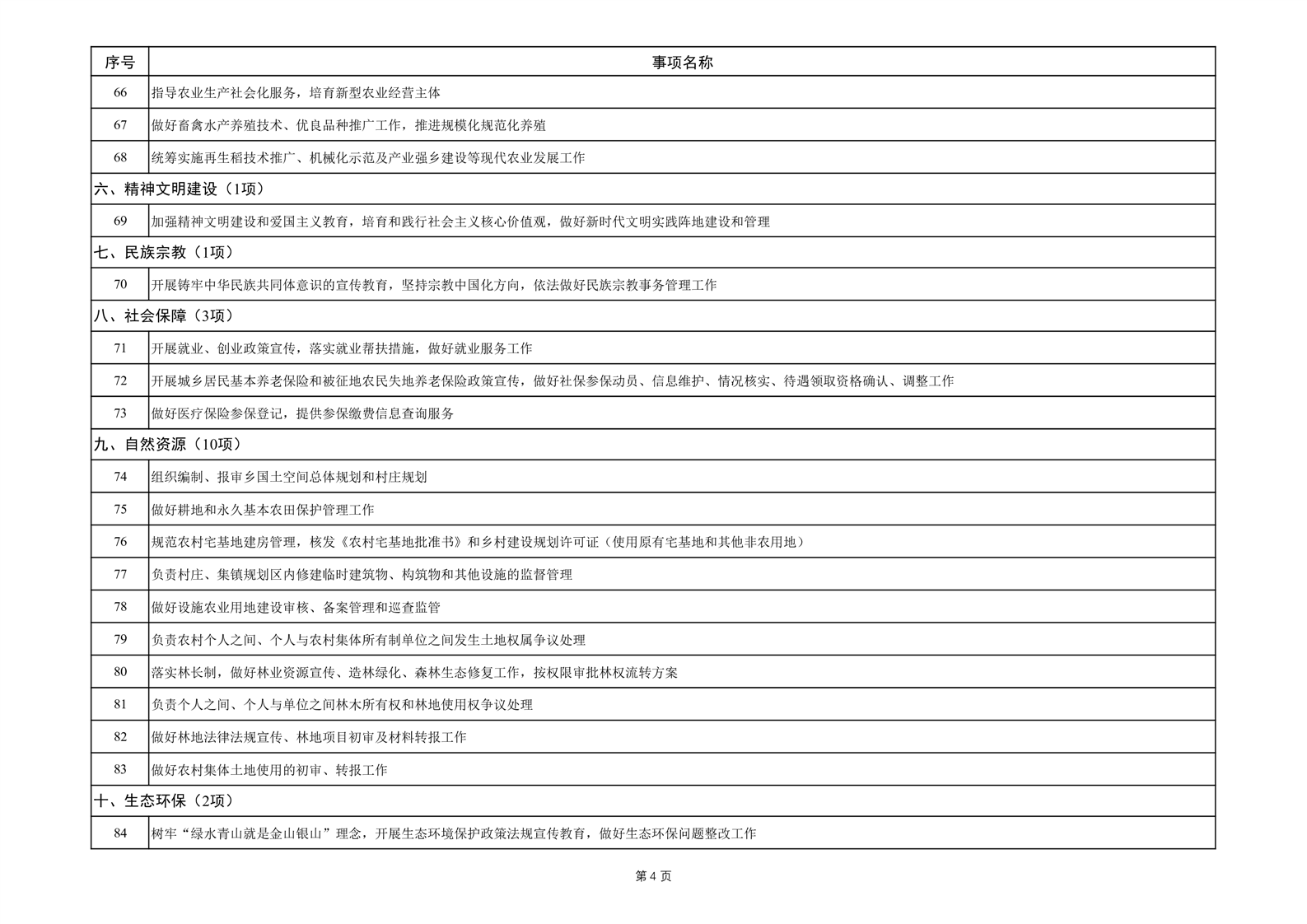 | 序号 | 事项名称 |
|---|---|
| 66 | 指导农业生产社会化服务，培育新型农业经营主体 |
| 67 | 做好畜禽水产养殖技术、优良品种推广工作，推进规模化规范化养殖 |
| 68 | 统筹实施再生稻技术推广、机械化示范及产业强乡建设等现代农业发展工作 |
| 六、精神文明建设（1项） | |
| 69 | 加强精神文明建设和爱国主义教育，培育和践行社会主义核心价值观，做好新时代文明实践阵地建设和管理 |
| 七、民族宗教（1项） | |
| 70 | 开展铸牢中华民族共同体意识的宣传教育，坚持宗教中国化方向，依法做好民族宗教事务管理工作 |
| 八、社会保障（3项） | |
| 71 | 开展就业、创业政策宣传，落实就业帮扶措施，做好就业服务工作 |
| 72 | 开展城乡居民基本养老保险和被征地农民失地养老保险政策宣传，做好社保参保动员、信息维护、情况核实、待遇领取资格确认、调整工作 |
| 73 | 做好医疗保险参保登记，提供参保缴费信息查询服务 |
| 九、自然资源（10项） | |
| 74 | 组织编制、报审乡国土空间总体规划和村庄规划 |
| 75 | 做好耕地和永久基本农田保护管理工作 |
| 76 | 规范农村宅基地建房管理，核发《农村宅基地批准书》和乡村建设规划许可证（使用原有宅基地和其他非农用地） |
| 77 | 负责村庄、集镇规划区内修建临时建筑物、构筑物和其他设施的监督管理 |
| 78 | 做好设施农业用地建设审核、备案管理和巡查监管 |
| 79 | 负责农村个人之间、个人与农村集体所有制单位之间发生土地权属争议处理 |
| 80 | 落实林长制，做好林业资源宣传、造林绿化、森林生态修复工作，按权限审批林权流转方案 |
| 81 | 负责个人之间、个人与单位之间林木所有权和林地使用权争议处理 |
| 82 | 做好林地法律法规宣传、林地项目初审及材料转报工作 |
| 83 | 做好农村集体土地使用的初审、转报工作 |
| 十、生态环保（2项） | |
| 84 | 树牢“绿水青山就是金山银山”理念，开展生态环境保护政策法规宣传教育，做好生态环保问题整改工作 |

第 4 页